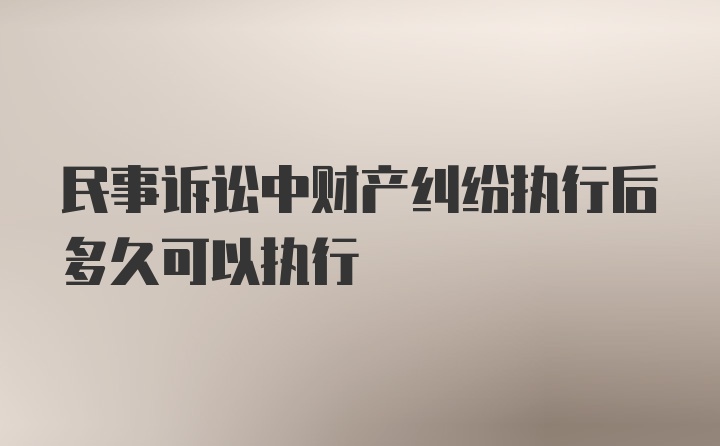 民事诉讼中财产纠纷执行后多久可以执行